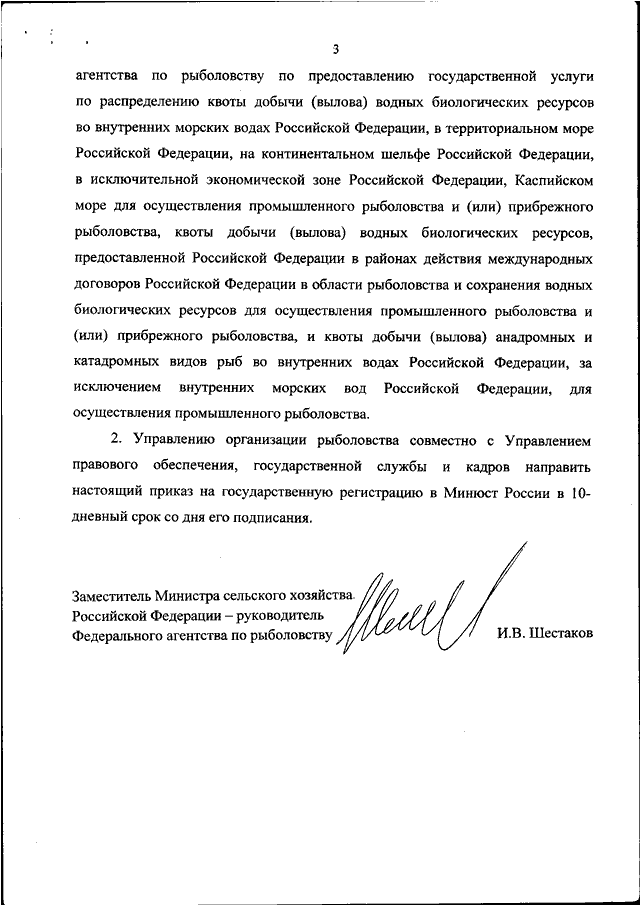 3

агентства по рыболовству по предоставлению государственной услуги по распределению квоты добычи (вылова) водных биологических ресурсов во внутренних морских водах Российской Федерации, в территориальном море Российской Федерации, на континентальном шельфе Российской Федерации, в исключительной экономической зоне Российской Федерации, Каспийском море для осуществления промышленного рыболовства и (или) прибрежного рыболовства, квоты добычи (вылова) водных биологических ресурсов, предоставленной Российской Федерации в районах действия международных договоров Российской Федерации в области рыболовства и сохранения водных биологических ресурсов для осуществления промышленного рыболовства и (или) прибрежного рыболовства, и квоты добычи (вылова) анадромных и катадромных видов рыб во внутренних водах Российской Федерации, за исключением внутренних морских вод Российской Федерации, для осуществления промышленного рыболовства.

2. Управлению организации рыболовства совместно с Управлением правового обеспечения, государственной службы и кадров направить настоящий приказ на государственную регистрацию в Минюст России в 10-дневный срок со дня его подписания.

Заместитель Министра сельского хозяйства Российской Федерации – руководитель Федерального агентства по рыболовству

И.В. Шестаков